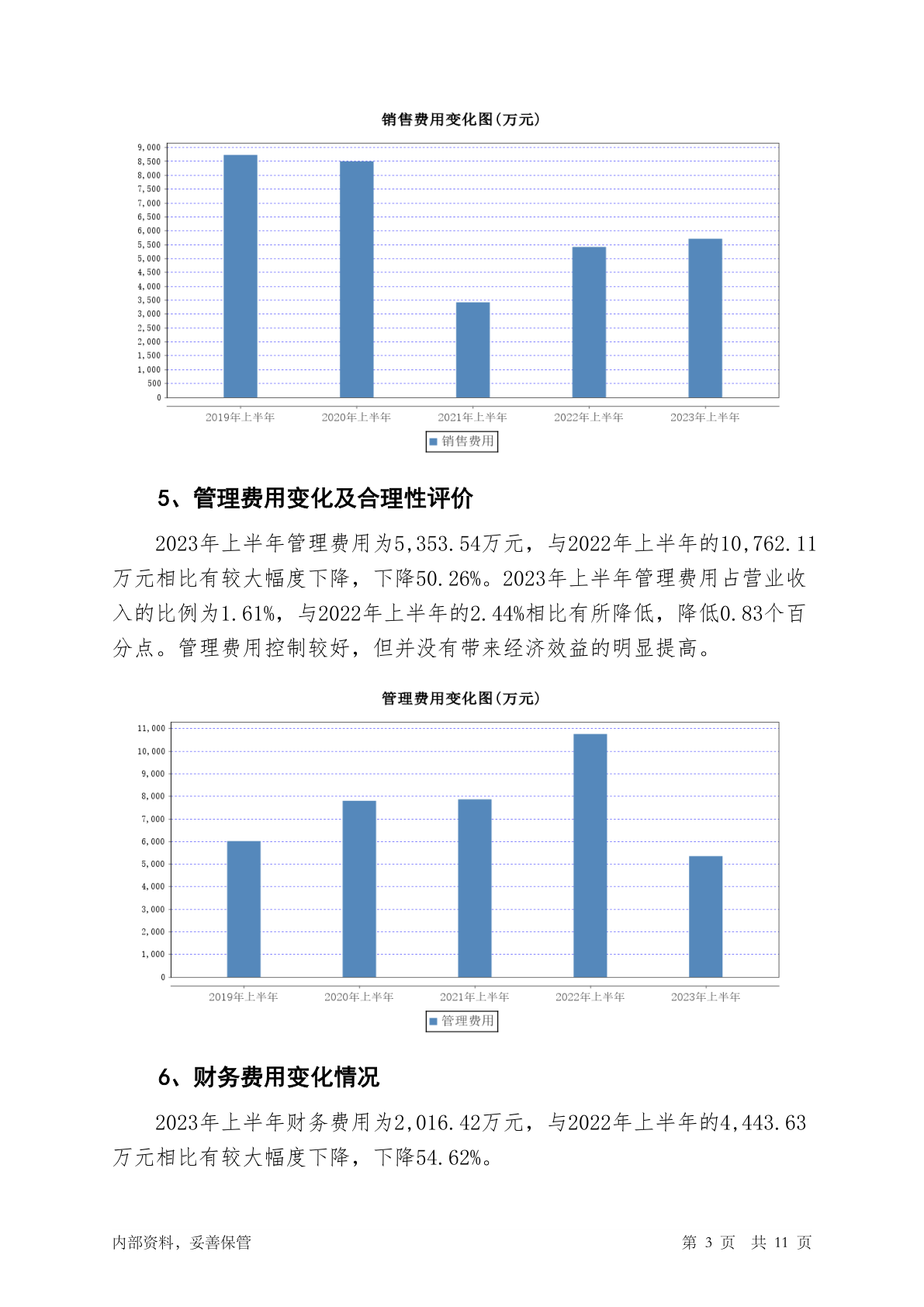 销售费用变化图(万元)

9,000
8,500
8,000
7,500
7,000
6,500
6,000
5,500
5,000
4,500
4,000
3,500
3,000
2,500
2,000
1,500
1,000
500
0

2019年上半年 2020年上半年 2021年上半年 2022年上半年 2023年上半年

销售费用

5、管理费用变化及合理性评价

2023年上半年管理费用为5,353.54万元，与2022年上半年的10,762.11万元相比有较大幅度下降，下降50.26%。2023年上半年管理费用占营业收入的比例为1.61%，与2022年上半年的2.44%相比有所降低，降低0.83个百分点。管理费用控制较好，但并没有带来经济效益的明显提高。

管理费用变化图(万元)

11,000
10,000
9,000
8,000
7,000
6,000
5,000
4,000
3,000
2,000
1,000
0

2019年上半年 2020年上半年 2021年上半年 2022年上半年 2023年上半年

管理费用

6、财务费用变化情况

2023年上半年财务费用为2,016.42万元，与2022年上半年的4,443.63万元相比有较大幅度下降，下降54.62%。

内部资料，妥善保管

第 3 页 共 11 页